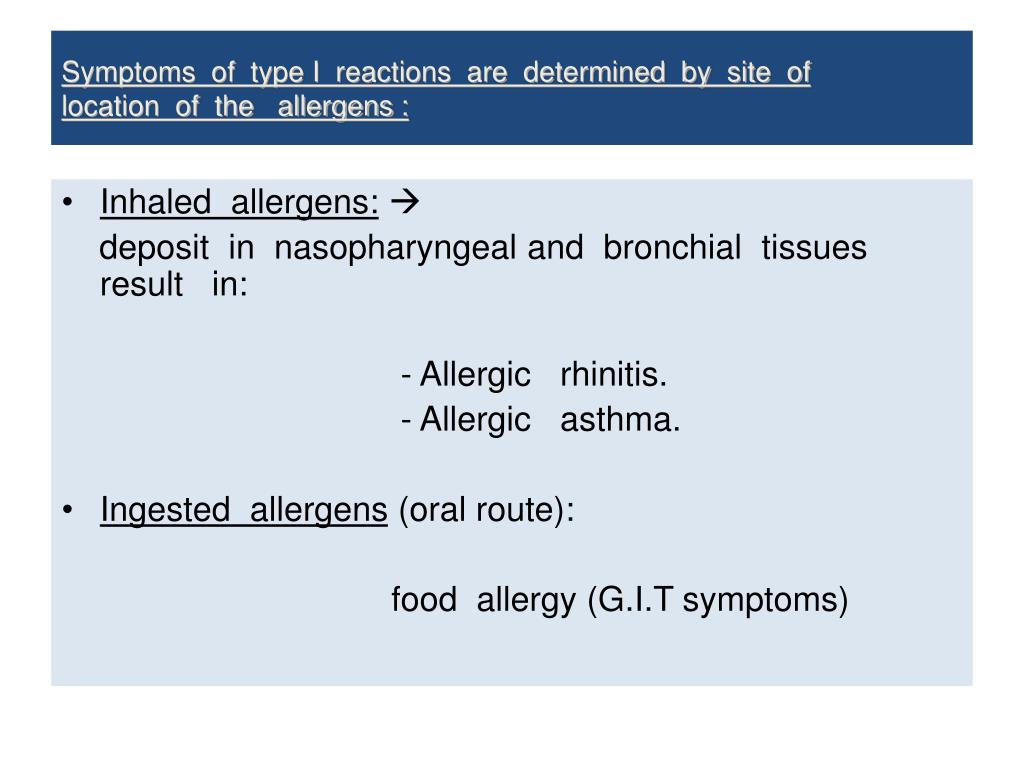 Symptoms of type I reactions are determined by site of location of the allergens :

• Inhaled allergens: →
deposit in nasopharyngeal and bronchial tissues result in:

- Allergic rhinitis.
- Allergic asthma.

• Ingested allergens (oral route):

food allergy (G.I.T symptoms)